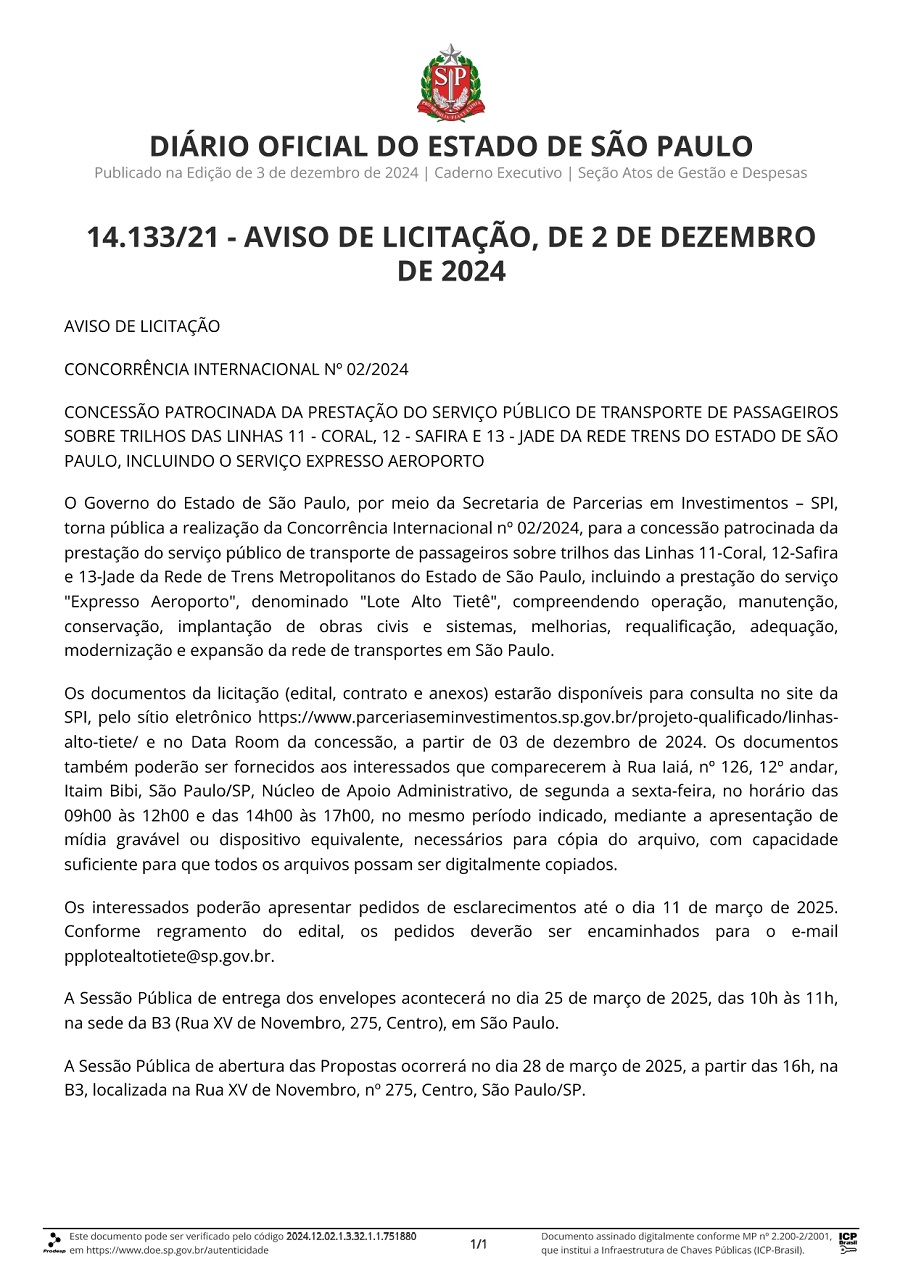 SP

DIÁRIO OFICIAL DO ESTADO DE SÃO PAULO
Publicado na Edição de 3 de dezembro de 2024 | Caderno Executivo | Seção Atos de Gestão e Despesas

14.133/21 - AVISO DE LICITAÇÃO, DE 2 DE DEZEMBRO DE 2024

AVISO DE LICITAÇÃO

CONCORRÊNCIA INTERNACIONAL Nº 02/2024

CONCESSÃO PATROCINADA DA PRESTAÇÃO DO SERVIÇO PÚBLICO DE TRANSPORTE DE PASSAGEIROS SOBRE TRILHOS DAS LINHAS 11 - CORAL, 12 - SAFIRA E 13 - JADE DA REDE TRENS DO ESTADO DE SÃO PAULO, INCLUINDO O SERVIÇO EXPRESSO AEROPORTO

O Governo do Estado de São Paulo, por meio da Secretaria de Parcerias em Investimentos – SPI, torna pública a realização da Concorrência Internacional nº 02/2024, para a concessão patrocinada da prestação do serviço público de transporte de passageiros sobre trilhos das Linhas 11-Coral, 12-Safira e 13-Jade da Rede de Trens Metropolitanos do Estado de São Paulo, incluindo a prestação do serviço "Expresso Aeroporto", denominado "Lote Alto Tietê", compreendendo operação, manutenção, conservação, implantação de obras civis e sistemas, melhorias, requalificação, adequação, modernização e expansão da rede de transportes em São Paulo.

Os documentos da licitação (edital, contrato e anexos) estarão disponíveis para consulta no site da SPI, pelo sítio eletrônico https://www.parceriaseminvestimentos.sp.gov.br/projeto-qualificado/linhas-alto-tiete/ e no Data Room da concessão, a partir de 03 de dezembro de 2024. Os documentos também poderão ser fornecidos aos interessados que comparecerem à Rua Iaiá, nº 126, 12º andar, Itaim Bibi, São Paulo/SP, Núcleo de Apoio Administrativo, de segunda a sexta-feira, no horário das 09h00 às 12h00 e das 14h00 às 17h00, no mesmo período indicado, mediante a apresentação de mídia gravável ou dispositivo equivalente, necessários para cópia do arquivo, com capacidade suficiente para que todos os arquivos possam ser digitalmente copiados.

Os interessados poderão apresentar pedidos de esclarecimentos até o dia 11 de março de 2025. Conforme regramento do edital, os pedidos deverão ser encaminhados para o e-mail ppplotealtotiete@sp.gov.br.

A Sessão Pública de entrega dos envelopes acontecerá no dia 25 de março de 2025, das 10h às 11h, na sede da B3 (Rua XV de Novembro, 275, Centro), em São Paulo.

A Sessão Pública de abertura das Propostas ocorrerá no dia 28 de março de 2025, a partir das 16h, na B3, localizada na Rua XV de Novembro, nº 275, Centro, São Paulo/SP.

Prodesp Este documento pode ser verificado pelo código 2024.12.02.1.3.32.1.1.751880 em https://www.doe.sp.gov.br/autenticidade

1/1

Documento assinado digitalmente conforme MP nº 2.200-2/2001, que institui a Infraestrutura de Chaves Públicas (ICP-Brasil).

ICP Brasil